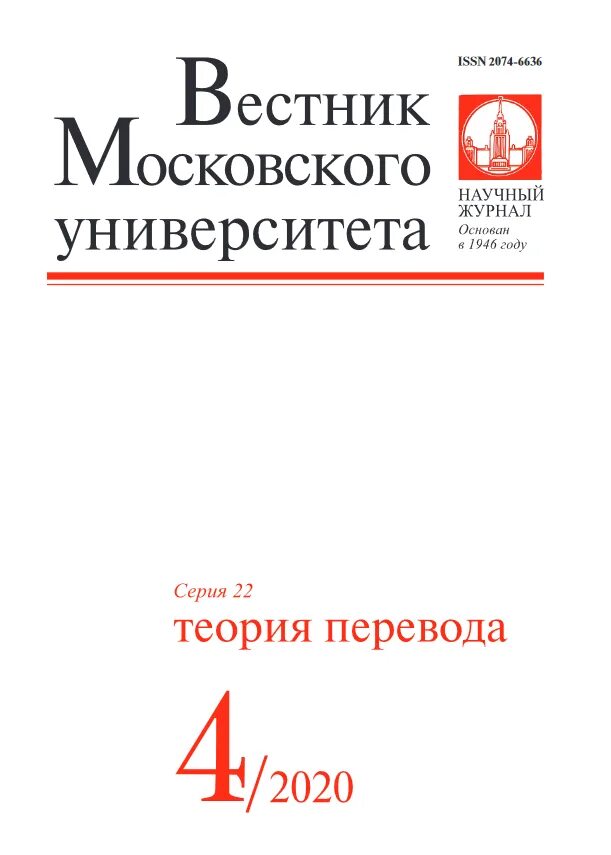 ISSN 2074-6636

Вестник
Московского
университета

НАУЧНЫЙ
ЖУРНАЛ
Основан
в 1946 году

Серия 22
теория перевода

4/2020